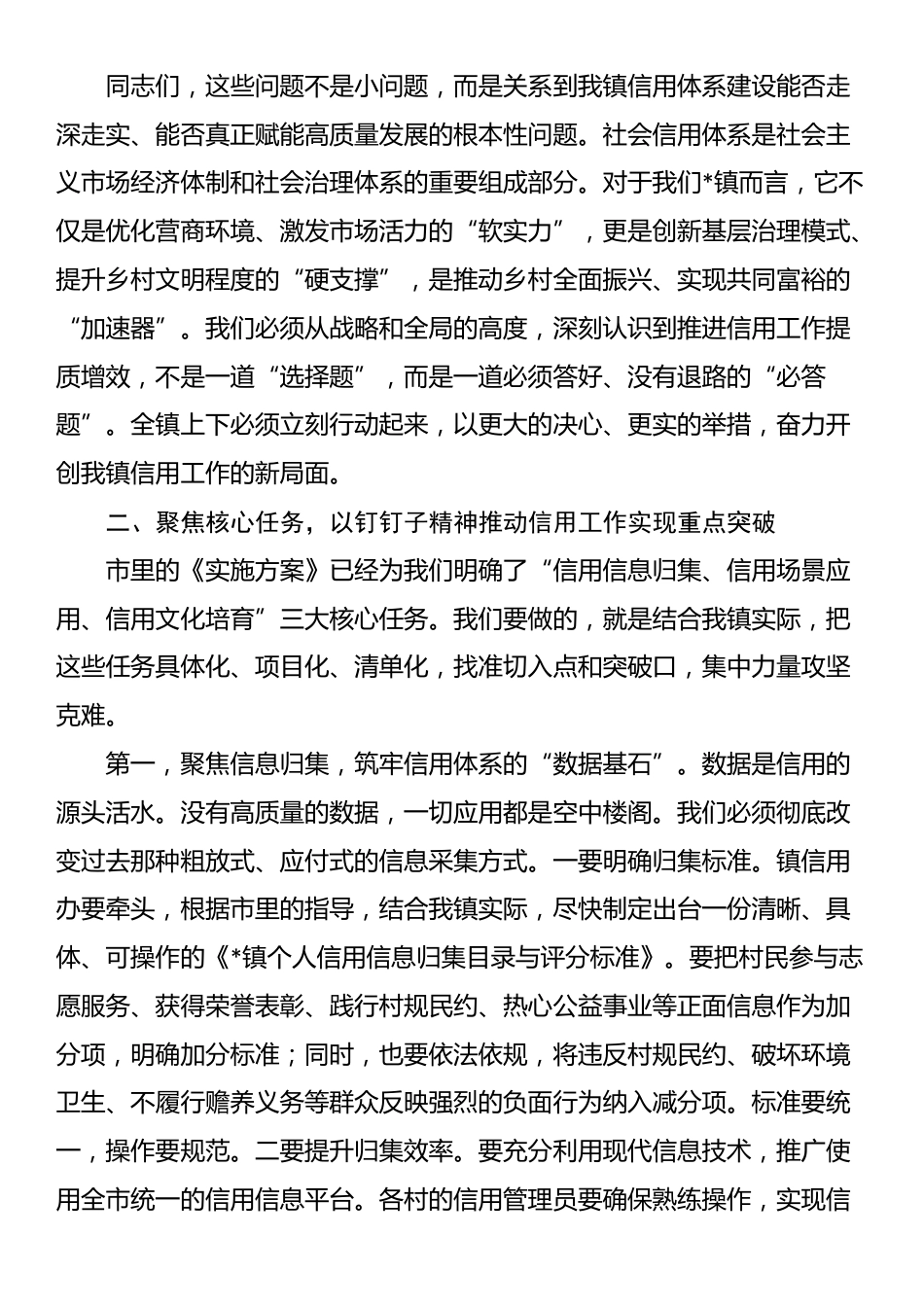 同志们，这些问题不是小问题，而是关系到我镇信用体系建设能否走深走实、能否真正赋能高质量发展的根本性问题。社会信用体系是社会主义市场经济体制和社会治理体系的重要组成部分。对于我们*镇而言，它不仅是优化营商环境、激发市场活力的“软实力”，更是创新基层治理模式、提升乡村文明程度的“硬支撑”，是推动乡村全面振兴、实现共同富裕的“加速器”。我们必须从战略和全局的高度，深刻认识到推进信用工作提质增效，不是一道“选择题”，而是一道必须答好、没有退路的“必答题”。全镇上下必须立刻行动起来，以更大的决心、更实的举措，奋力开创我镇信用工作的新局面。

二、聚焦核心任务，以钉钉子精神推动信用工作实现重点突破

市里的《实施方案》已经为我们明确了“信用信息归集、信用场景应用、信用文化培育”三大核心任务。我们要做的，就是结合我镇实际，把这些任务具体化、项目化、清单化，找准切入点和突破口，集中力量攻坚克难。

第一，聚焦信息归集，筑牢信用体系的“数据基石”。数据是信用的源头活水。没有高质量的数据，一切应用都是空中楼阁。我们必须彻底改变过去那种粗放式、应付式的信息采集方式。一要明确归集标准。镇信用办要牵头，根据市里的指导，结合我镇实际，尽快制定出台一份清晰、具体、可操作的《*镇个人信用信息归集目录与评分标准》。要把村民参与志愿服务、获得荣誉表彰、践行村规民约、热心公益事业等正面信息作为加分项，明确加分标准；同时，也要依法依规，将违反村规民约、破坏环境卫生、不履行赡养义务等群众反映强烈的负面行为纳入减分项。标准要统一，操作要规范。二要提升归集效率。要充分利用现代信息技术，推广使用全市统一的信用信息平台。各村的信用管理员要确保熟练操作，实现信